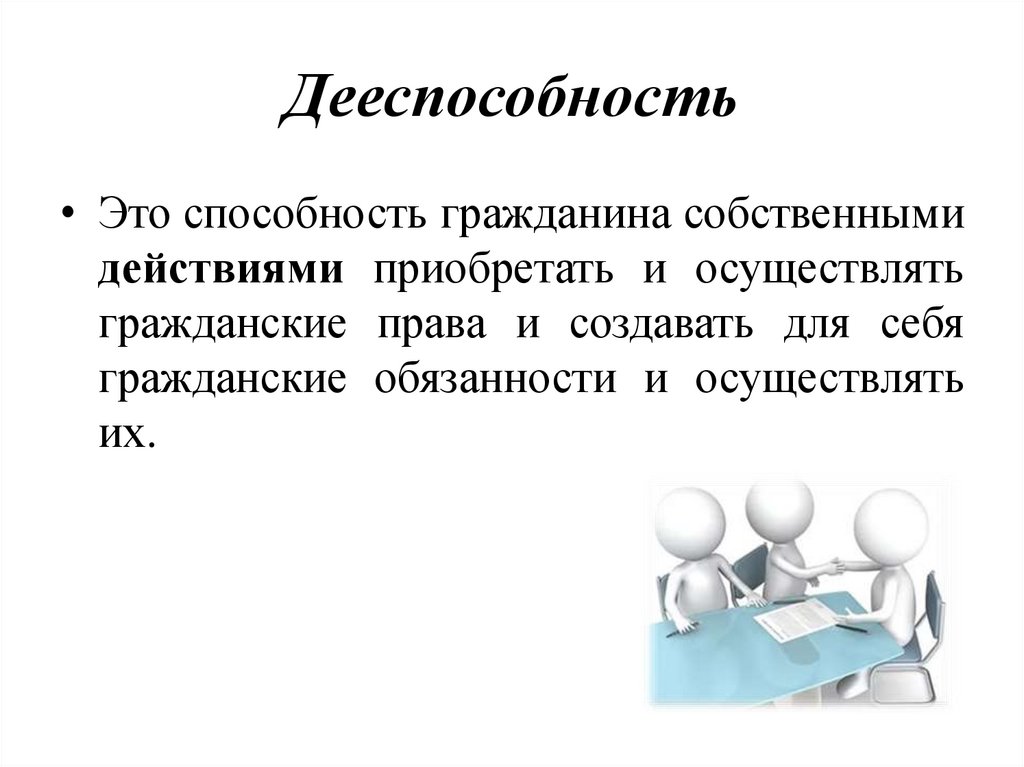 Дееспособность

• Это способность гражданина собственными действиями приобретать и осуществлять гражданские права и создавать для себя гражданские обязанности и осуществлять их.